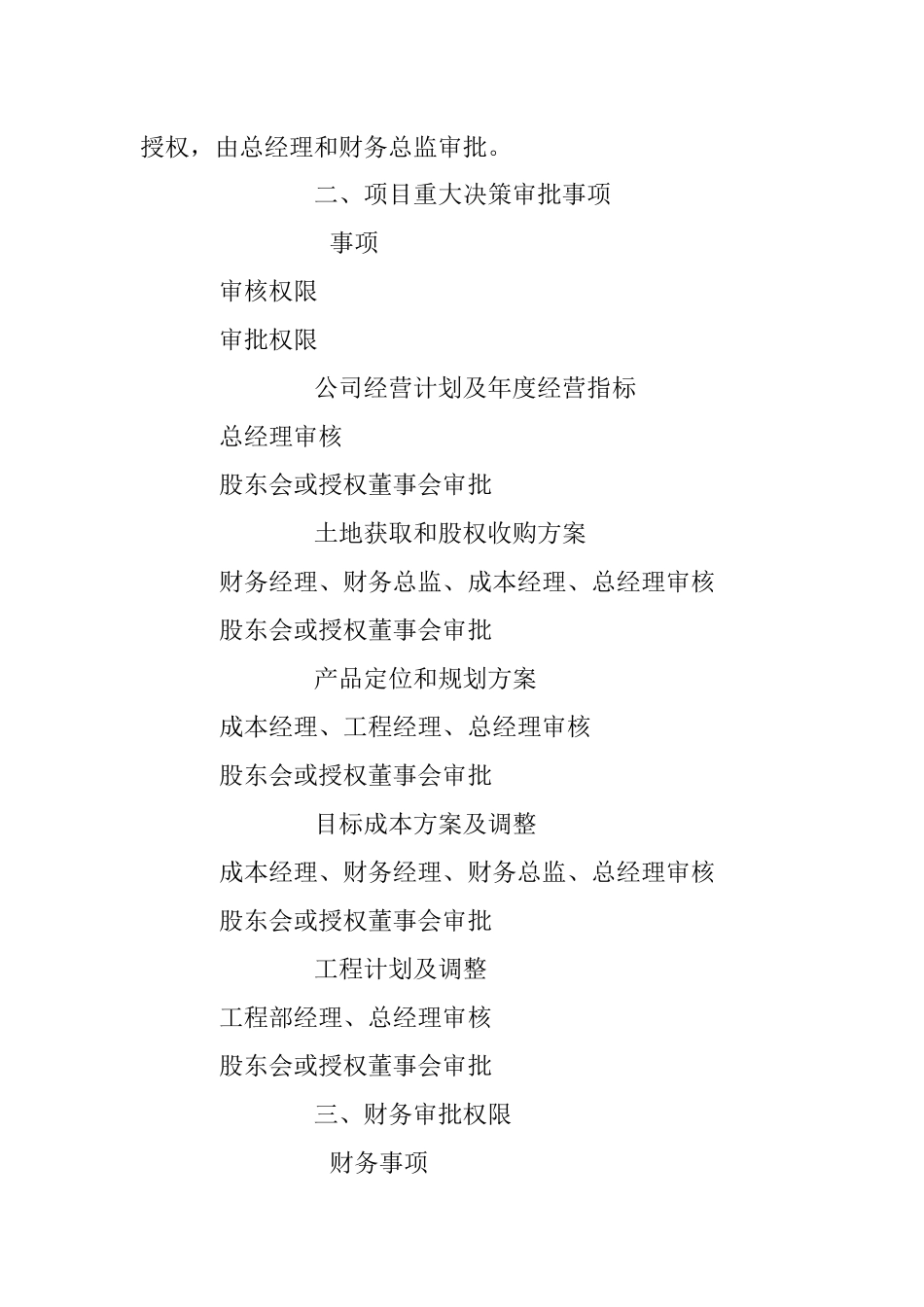 授权，由总经理和财务总监审批。

二、项目重大决策审批事项

事项

审核权限

审批权限

公司经营计划及年度经营指标

总经理审核

股东会或授权董事会审批

土地获取和股权收购方案

财务经理、财务总监、成本经理、总经理审核

股东会或授权董事会审批

产品定位和规划方案

成本经理、工程经理、总经理审核

股东会或授权董事会审批

目标成本方案及调整

成本经理、财务经理、财务总监、总经理审核

股东会或授权董事会审批

工程计划及调整

工程部经理、总经理审核

股东会或授权董事会审批

三、财务审批权限

财务事项